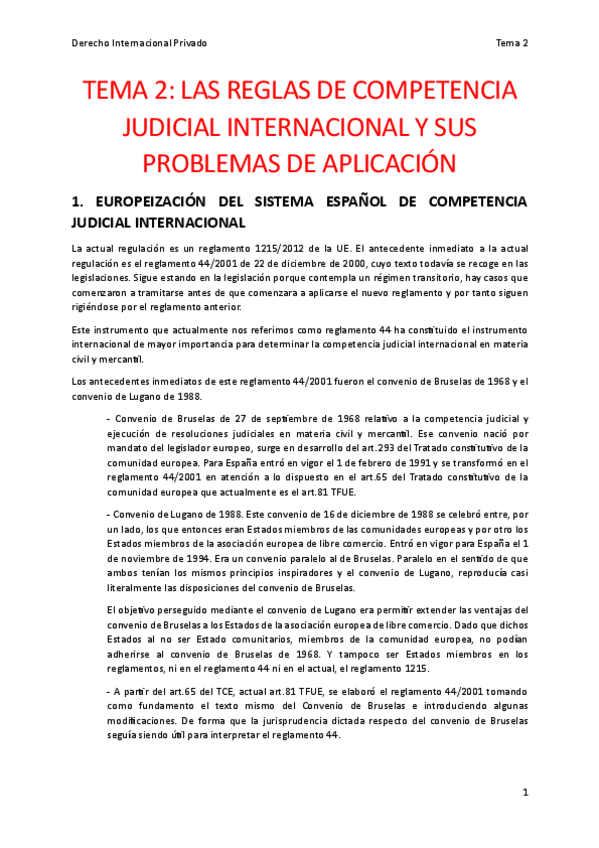 Derecho Internacional Privado

Tema 2

TEMA 2: LAS REGLAS DE COMPETENCIA JUDICIAL INTERNACIONAL Y SUS PROBLEMAS DE APLICACIÓN

1. EUROPEIZACIÓN DEL SISTEMA ESPAÑOL DE COMPETENCIA JUDICIAL INTERNACIONAL

La actual regulación es un reglamento 1215/2012 de la UE. El antecedente inmediato a la actual regulación es el reglamento 44/2001 de 22 de diciembre de 2000, cuyo texto todavía se recoge en las legislaciones. Sigue estando en la legislación porque contempla un régimen transitorio, hay casos que comenzaron a tramitarse antes de que comenzara a aplicarse el nuevo reglamento y por tanto siguen rigiéndose por el reglamento anterior.

Este instrumento que actualmente nos referimos como reglamento 44 ha constituido el instrumento internacional de mayor importancia para determinar la competencia judicial internacional en materia civil y mercantil.

Los antecedentes inmediatos de este reglamento 44/2001 fueron el convenio de Bruselas de 1968 y el convenio de Lugano de 1988.

- Convenio de Bruselas de 27 de septiembre de 1968 relativo a la competencia judicial y ejecución de resoluciones judiciales en materia civil y mercantil. Ese convenio nació por mandato del legislador europeo, surge en desarrollo del art.293 del Tratado constitutivo de la comunidad europea. Para España entró en vigor el 1 de febrero de 1991 y se transformó en el reglamento 44/2001 en atención a lo dispuesto en el art.65 del Tratado constitutivo de la comunidad europea que actualmente es el art.81 TFUE.

- Convenio de Lugano de 1988. Este convenio de 16 de diciembre de 1988 se celebró entre, por un lado, los que entonces eran Estados miembros de las comunidades europeas y por otro los Estados miembros de la asociación europea de libre comercio. Entró en vigor para España el 1 de noviembre de 1994. Era un convenio paralelo al de Bruselas. Paralelo en el sentido de que ambos tenían los mismos principios inspiradores y el convenio de Lugano, reproducía casi literalmente las disposiciones del convenio de Bruselas.

El objetivo perseguido mediante el convenio de Lugano era permitir extender las ventajas del convenio de Bruselas a los Estados de la asociación europea de libre comercio. Dado que dichos Estados al no ser Estado comunitarios, miembros de la comunidad europea, no podían adherirse al convenio de Bruselas de 1968. Y tampoco ser Estados miembros en los reglamentos, ni en el reglamento 44 ni en el actual, el reglamento 1215.

- A partir del art.65 del TCE, actual art.81 TFUE, se elaboró el reglamento 44/2001 tomando como fundamento el texto mismo del Convenio de Bruselas e introduciendo algunas modificaciones. De forma que la jurisprudencia dictada respecto del convenio de Bruselas seguía siendo útil para interpretar el reglamento 44.

1